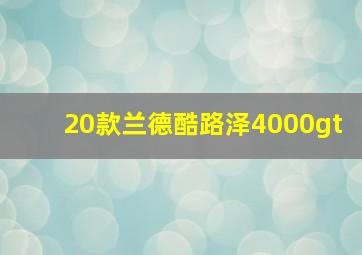 20款兰德酷路泽4000gt